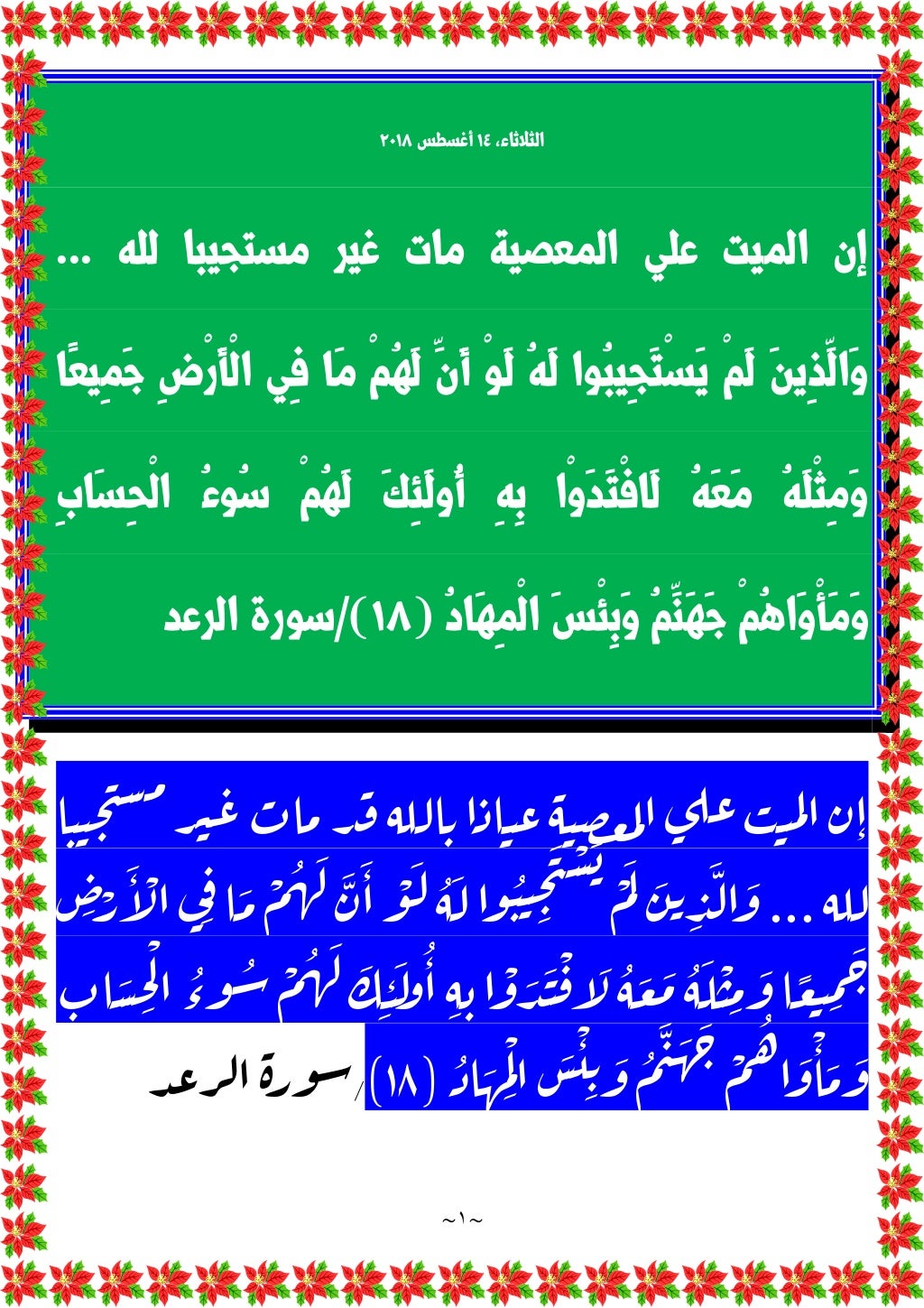 الثلاثاء، ١٤ أغسطس ٢٠١٨

إن الميت علي المعصية مات غير مستجيبا لله ...

وَالَّذِينَ لَمْ يَسْتَجِيبُوا لَهُ لَوْ أَنَّ لَهُمْ مَا فِي الْأَرْضِ جَمِيعًا وَمِثْلَهُ مَعَهُ لَافْتَدَوْا بِهِ أُولَئِكَ لَهُمْ سُوءُ الْحِسَابِ وَمَأْوَاهُمْ جَهَنَّمُ وَبِئْسَ الْمِهَادُ (١٨)/سورة الرعد

إن الميت علي المعصية عياذا بالله قد مات غير مستجيبا لله ... وَالَّذِينَ لَمْ يَسْتَجِيبُوا لَهُ لَوْ أَنَّ لَهُمْ مَا فِي الْأَرْضِ جَمِيعًا وَمِثْلَهُ مَعَهُ لَافْتَدَوْا بِهِ أُولَئِكَ لَهُمْ سُوءُ الْحِسَابِ وَمَأْوَاهُمْ جَهَنَّمُ وَبِئْسَ الْمِهَادُ (١٨)/سورة الرعد

~١~